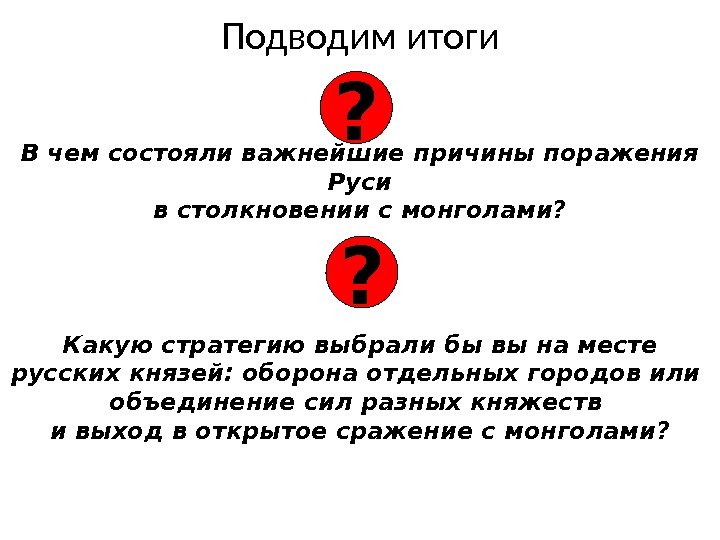 Подводим итоги

?

В чем состояли важнейшие причины поражения Руси в столкновении с монголами?

?

Какую стратегию выбрали бы вы на месте русских князей: оборона отдельных городов или объединение сил разных княжеств и выход в открытое сражение с монголами?